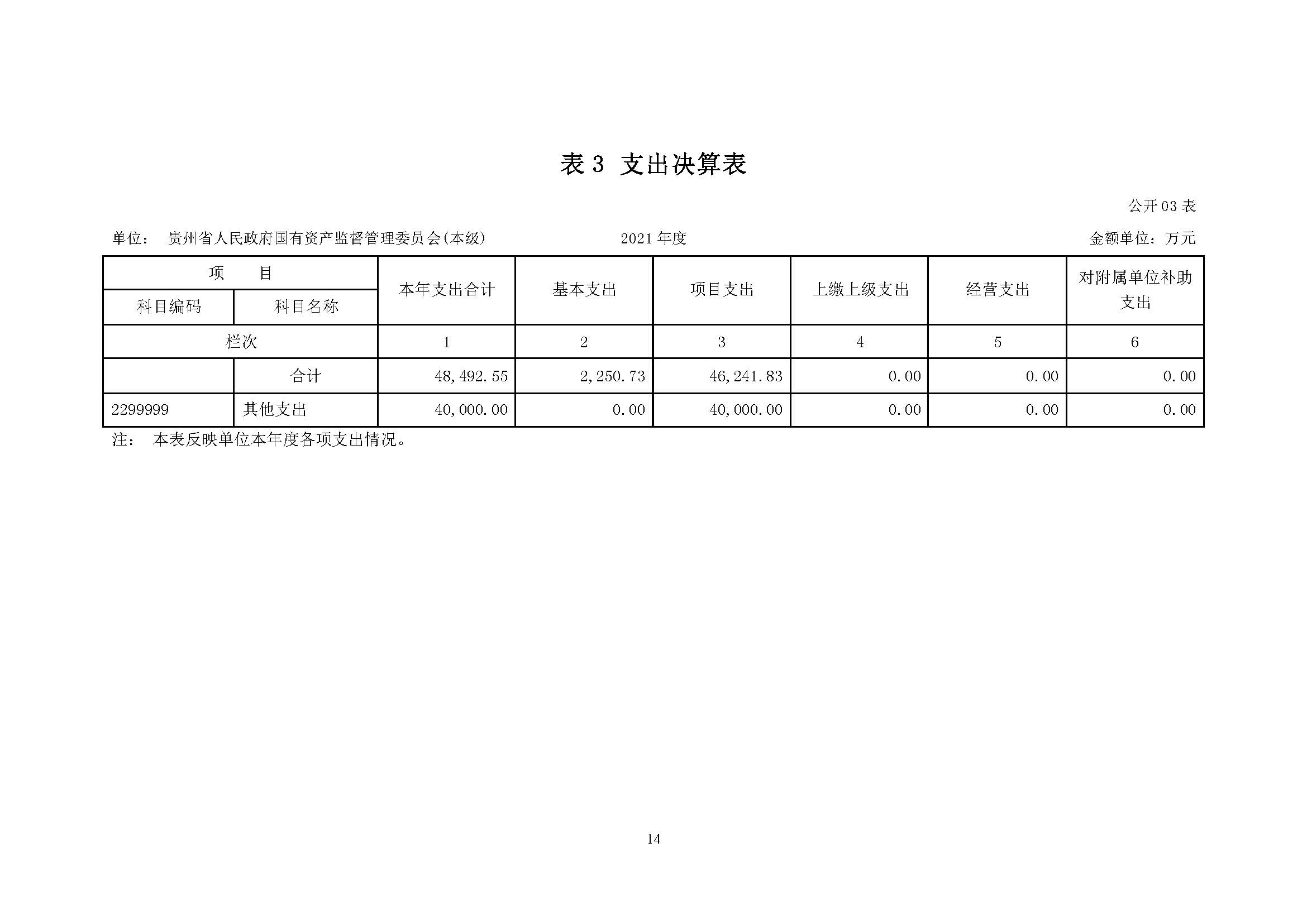 表 3 支出决算表

公开 03 表

单位： 贵州省人民政府国有资产监督管理委员会(本级)　　2021 年度　　金额单位：万元

| 项　目 | | 本年支出合计 | 基本支出 | 项目支出 | 上缴上级支出 | 经营支出 | 对附属单位补助支出 |
|---|---|---|---|---|---|---|---|
| 科目编码 | 科目名称 | | | | | | |
| 栏次 | | 1 | 2 | 3 | 4 | 5 | 6 |
| | 合计 | 48,492.55 | 2,250.73 | 46,241.83 | 0.00 | 0.00 | 0.00 |
| 2299999 | 其他支出 | 40,000.00 | 0.00 | 40,000.00 | 0.00 | 0.00 | 0.00 |

注： 本表反映单位本年度各项支出情况。

14